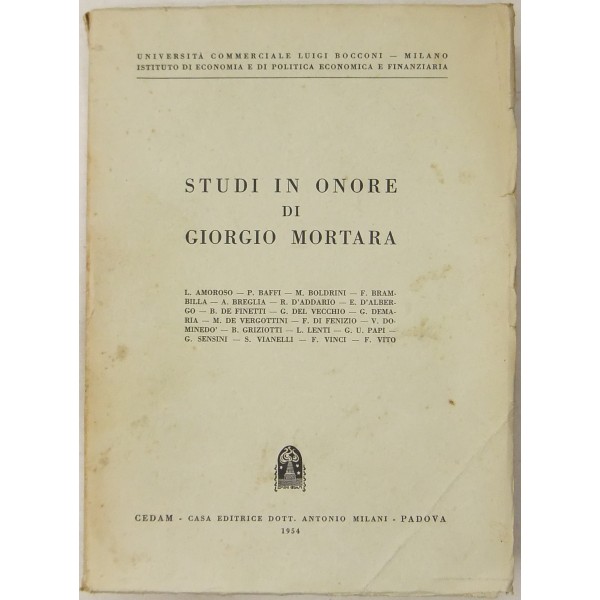 UNIVERSITÀ COMMERCIALE LUIGI BOCCONI — MILANO
ISTITUTO DI ECONOMIA E DI POLITICA ECONOMICA E FINANZIARIA

STUDI IN ONORE
DI
GIORGIO MORTARA

L. AMOROSO — P. BAFFI — M. BOLDRINI — F. BRAMBILLA — A. BREGLIA — R. D'ADDARIO — E. D'ALBERGO — B. DE FINETTI — G. DEL VECCHIO — G. DEMARIA — M. DE VERGOTTINI — F. DI FENIZIO — V. DOMINEDO' — B. GRIZIOTTI — L. LENTI — G. U. PAPI — G. SENSINI — S. VIANELLI — F. VINCI — F. VITO

CEDAM - CASA EDITRICE DOTT. ANTONIO MILANI - PADOVA
1954